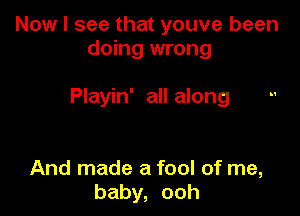 Now I see that youve been doing wrong

Playin'  all along

And made a fool of me, baby,  ooh